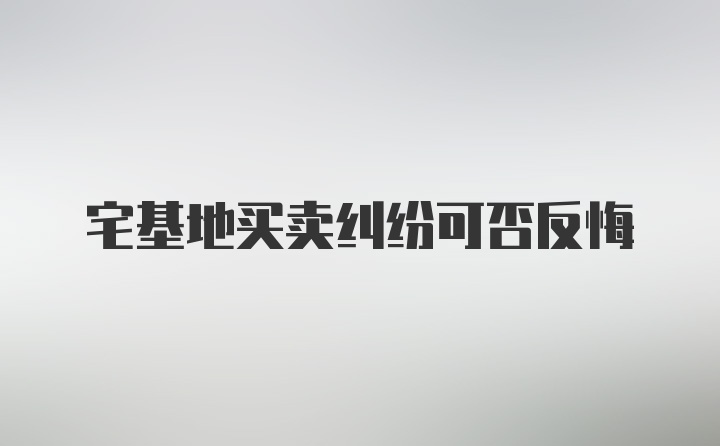 宅基地买卖纠纷可否反悔